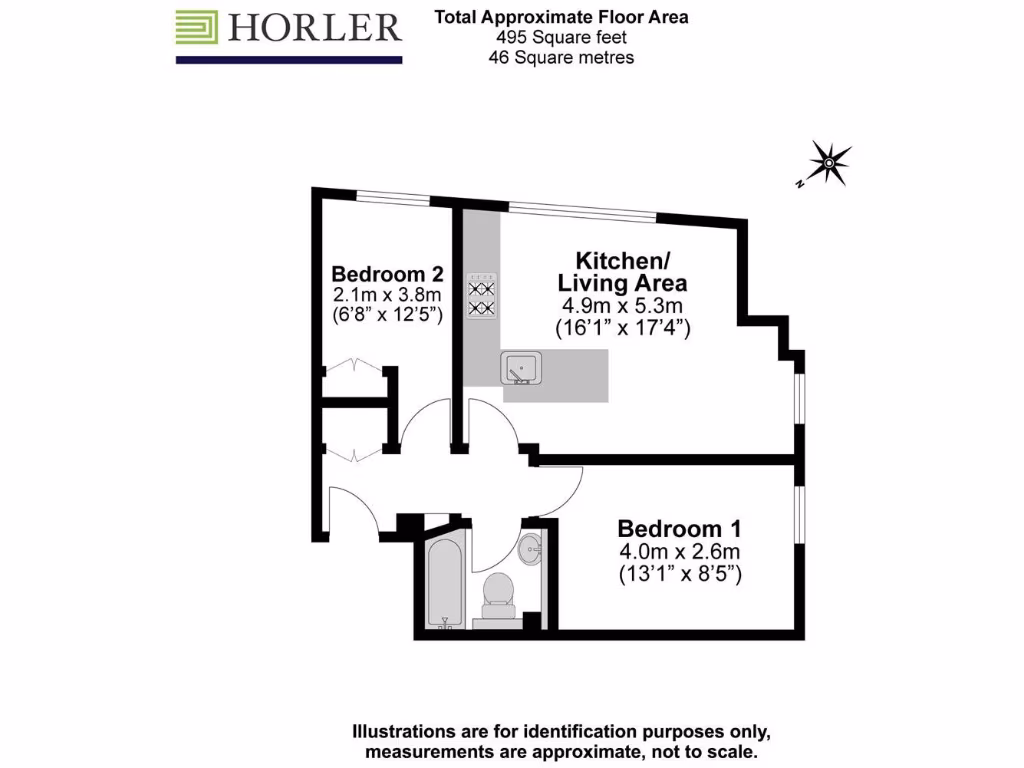 HORLER

Total Approximate Floor Area
495 Square feet
46 Square metres

N

Bedroom 2
2.1m x 3.8m
(6'8" x 12'5")

Kitchen/
Living Area
4.9m x 5.3m
(16'1" x 17'4")

Bedroom 1
4.0m x 2.6m
(13'1" x 8'5")

Illustrations are for identification purposes only,
measurements are approximate, not to scale.